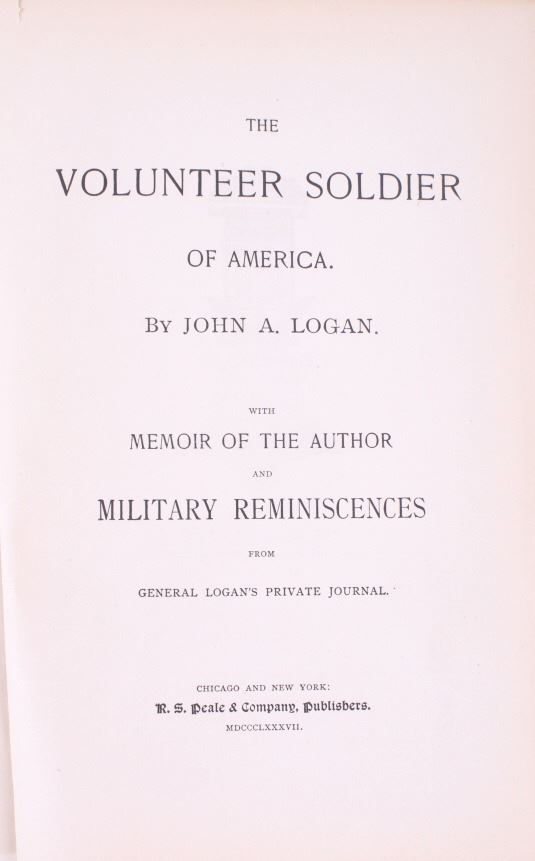 THE

VOLUNTEER SOLDIER

OF AMERICA.

BY JOHN A. LOGAN.

WITH

MEMOIR OF THE AUTHOR

AND

MILITARY REMINISCENCES

FROM

GENERAL LOGAN'S PRIVATE JOURNAL.

CHICAGO AND NEW YORK:

R. S. Peale & Company, Publishers.

MDCCCLXXXVII.